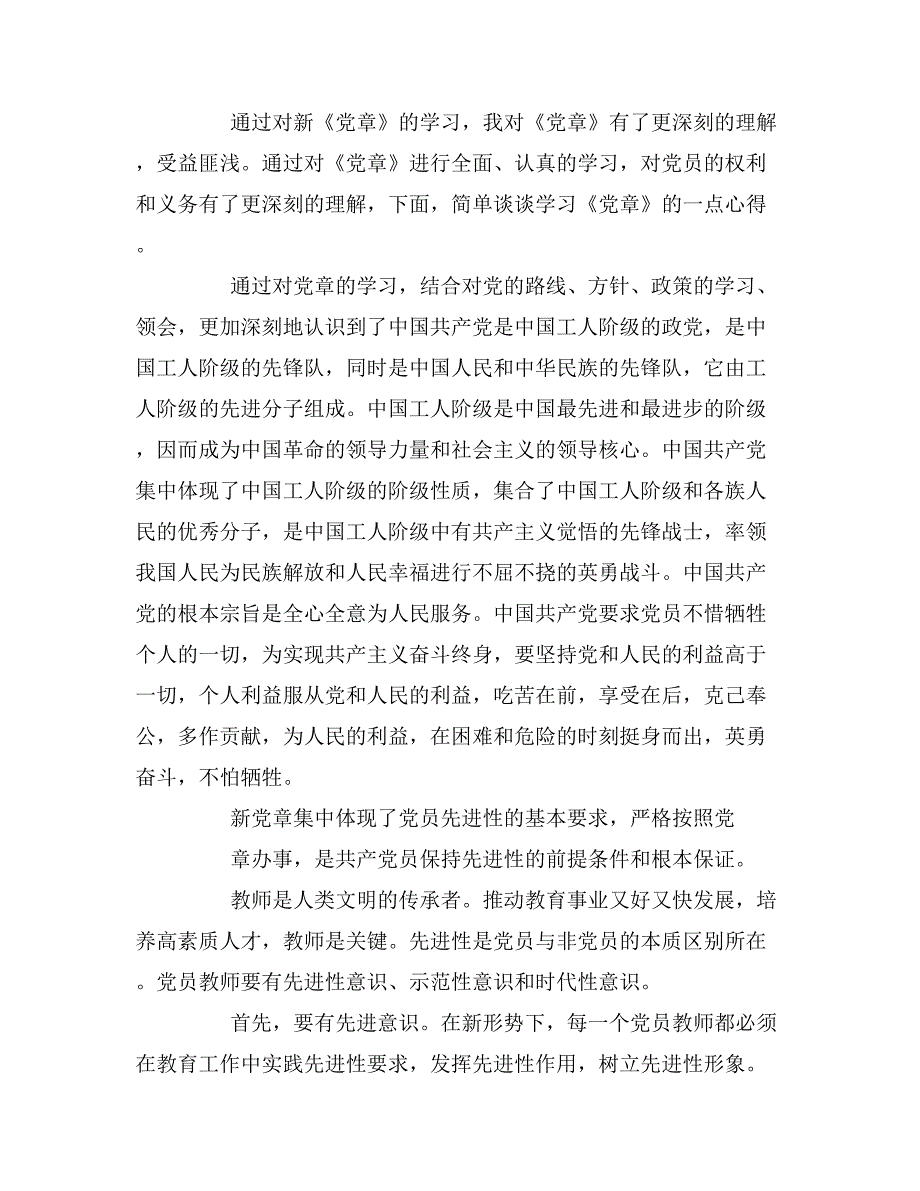 通过对新《党章》的学习，我对《党章》有了更深刻的理解，受益匪浅。通过对《党章》进行全面、认真的学习，对党员的权利和义务有了更深刻的理解，下面，简单谈谈学习《党章》的一点心得。

通过对党章的学习，结合对党的路线、方针、政策的学习、领会，更加深刻地认识到了中国共产党是中国工人阶级的政党，是中国工人阶级的先锋队，同时是中国人民和中华民族的先锋队，它由工人阶级的先进分子组成。中国工人阶级是中国最先进和最进步的阶级，因而成为中国革命的领导力量和社会主义的领导核心。中国共产党集中体现了中国工人阶级的阶级性质，集合了中国工人阶级和各族人民的优秀分子，是中国工人阶级中有共产主义觉悟的先锋战士，率领我国人民为民族解放和人民幸福进行不屈不挠的英勇战斗。中国共产党的根本宗旨是全心全意为人民服务。中国共产党要求党员不惜牺牲个人的一切，为实现共产主义奋斗终身，要坚持党和人民的利益高于一切，个人利益服从党和人民的利益，吃苦在前，享受在后，克己奉公，多作贡献，为人民的利益，在困难和危险的时刻挺身而出，英勇奋斗，不怕牺牲。

新党章集中体现了党员先进性的基本要求，严格按照党章办事，是共产党员保持先进性的前提条件和根本保证。

教师是人类文明的传承者。推动教育事业又好又快发展，培养高素质人才，教师是关键。先进性是党员与非党员的本质区别所在。党员教师要有先进性意识、示范性意识和时代性意识。

首先，要有先进意识。在新形势下，每一个党员教师都必须在教育工作中实践先进性要求，发挥先进性作用，树立先进性形象。